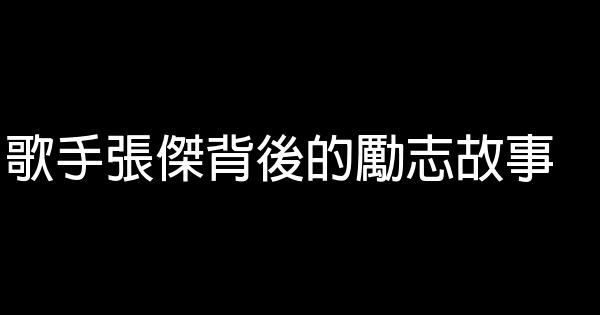 歌手張傑背後的勵志故事